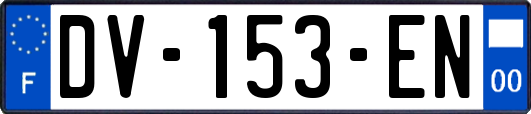 F
DV-153-EN
00